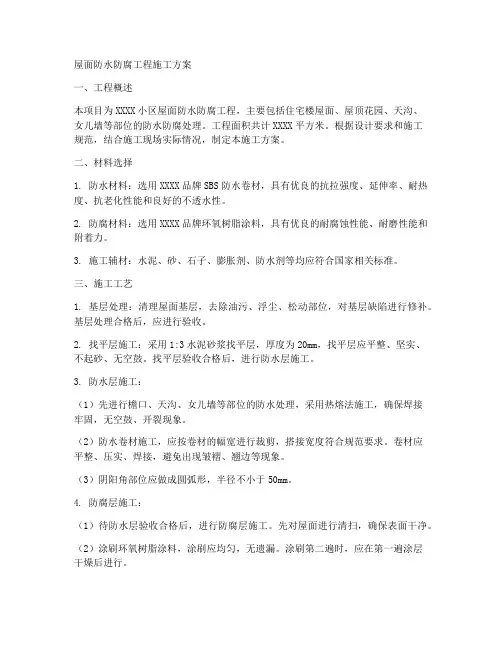 屋面防水防腐工程施工方案

一、工程概述

本项目为XXXX小区屋面防水防腐工程，主要包括住宅楼屋面、屋顶花园、天沟、女儿墙等部位的防水防腐处理。工程面积共计XXXX平方米。根据设计要求和施工规范，结合施工现场实际情况，制定本施工方案。

二、材料选择

1. 防水材料：选用XXXX品牌SBS防水卷材，具有优良的抗拉强度、延伸率、耐热度、抗老化性能和良好的不透水性。

2. 防腐材料：选用XXXX品牌环氧树脂涂料，具有优良的耐腐蚀性能、耐磨性能和附着力。

3. 施工辅材：水泥、砂、石子、膨胀剂、防水剂等均应符合国家相关标准。

三、施工工艺

1. 基层处理：清理屋面基层，去除油污、浮尘、松动部位，对基层缺陷进行修补。基层处理合格后，应进行验收。

2. 找平层施工：采用1:3水泥砂浆找平层，厚度为20mm，找平层应平整、坚实、不起砂、无空鼓。找平层验收合格后，进行防水层施工。

3. 防水层施工：

（1）先进行檐口、天沟、女儿墙等部位的防水处理，采用热熔法施工，确保焊接牢固，无空鼓、开裂现象。

（2）防水卷材施工，应按卷材的幅宽进行裁剪，搭接宽度符合规范要求。卷材应平整、压实、焊接，避免出现皱褶、翘边等现象。

（3）阴阳角部位应做成圆弧形，半径不小于50mm。

4. 防腐层施工：

（1）待防水层验收合格后，进行防腐层施工。先对屋面进行清扫，确保表面干净。

（2）涂刷环氧树脂涂料，涂刷应均匀，无遗漏。涂刷第二遍时，应在第一遍涂层干燥后进行。